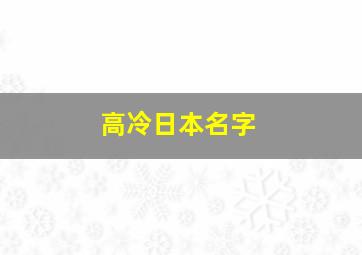 高冷日本名字